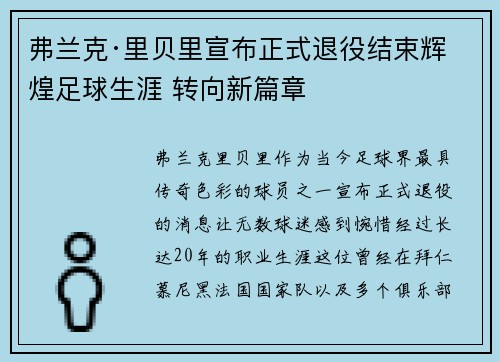 弗兰克·里贝里宣布正式退役结束辉煌足球生涯 转向新篇章

弗兰克里贝里作为当今足球界最具传奇色彩的球员之一宣布正式退役的消息让无数球迷感到惋惜经过长达20年的职业生涯这位曾经在拜仁慕尼黑法国国家队以及多个俱乐部